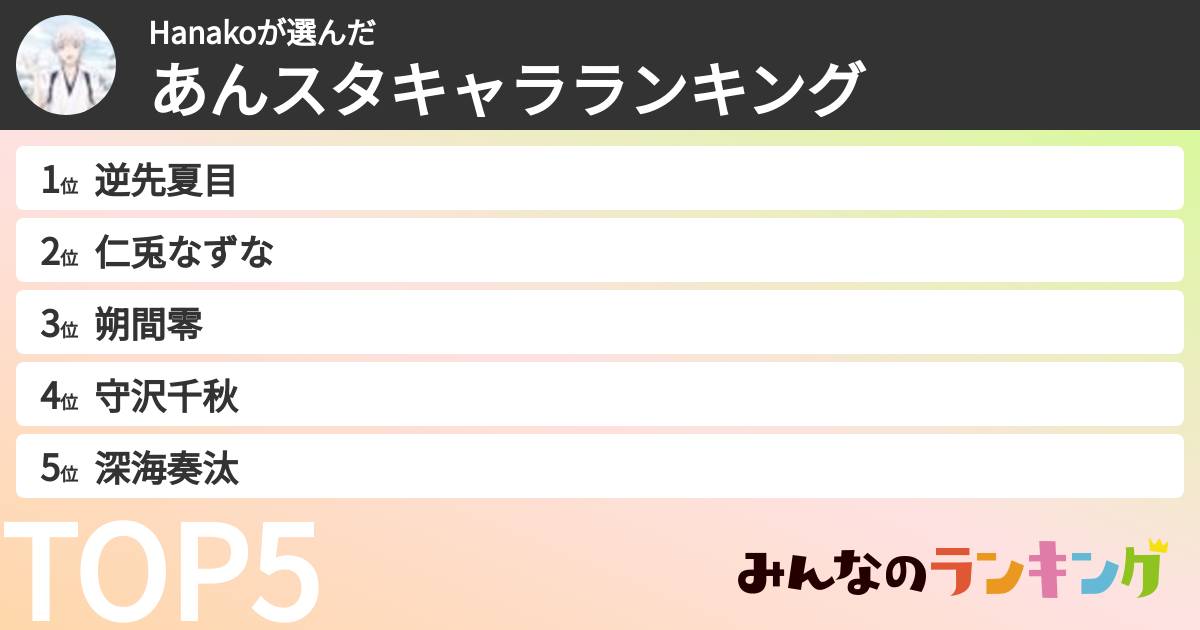 Hanakoが選んだ
あんスタキャラランキング

1位 逆先夏目
2位 仁兎なずな
3位 朔間零
4位 守沢千秋
5位 深海奏汰

TOP5

みんなのランキング